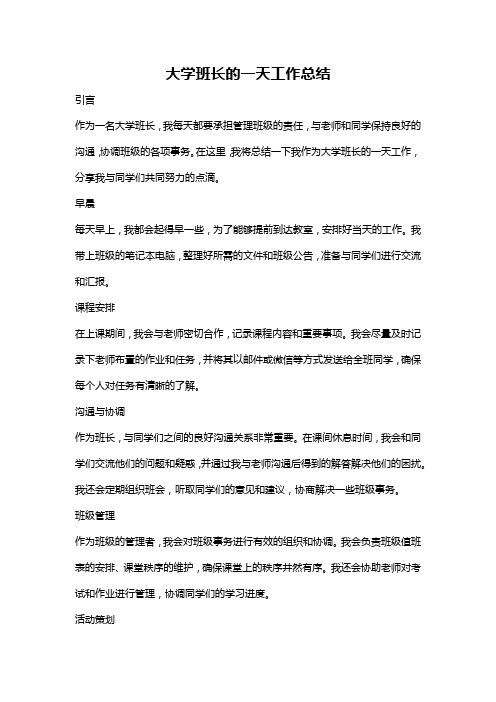 大学班长的一天工作总结

引言

作为一名大学班长，我每天都要承担管理班级的责任，与老师和同学保持良好的沟通，协调班级的各项事务。在这里，我将总结一下我作为大学班长的一天工作，分享我与同学们共同努力的点滴。

早晨

每天早上，我都会起得早一些，为了能够提前到达教室，安排好当天的工作。我带上班级的笔记本电脑，整理好所需的文件和班级公告，准备与同学们进行交流和汇报。

课程安排

在上课期间，我会与老师密切合作，记录课程内容和重要事项。我会尽量及时记录下老师布置的作业和任务，并将其以邮件或微信等方式发送给全班同学，确保每个人对任务有清晰的了解。

沟通与协调

作为班长，与同学们之间的良好沟通关系非常重要。在课间休息时间，我会和同学们交流他们的问题和疑惑，并通过我与老师沟通后得到的解答解决他们的困扰。我还会定期组织班会，听取同学们的意见和建议，协商解决一些班级事务。

班级管理

作为班级的管理者，我会对班级事务进行有效的组织和协调。我会负责班级值班表的安排、课堂秩序的维护，确保课堂上的秩序井然有序。我还会协助老师对考试和作业进行管理，协调同学们的学习进度。

活动策划